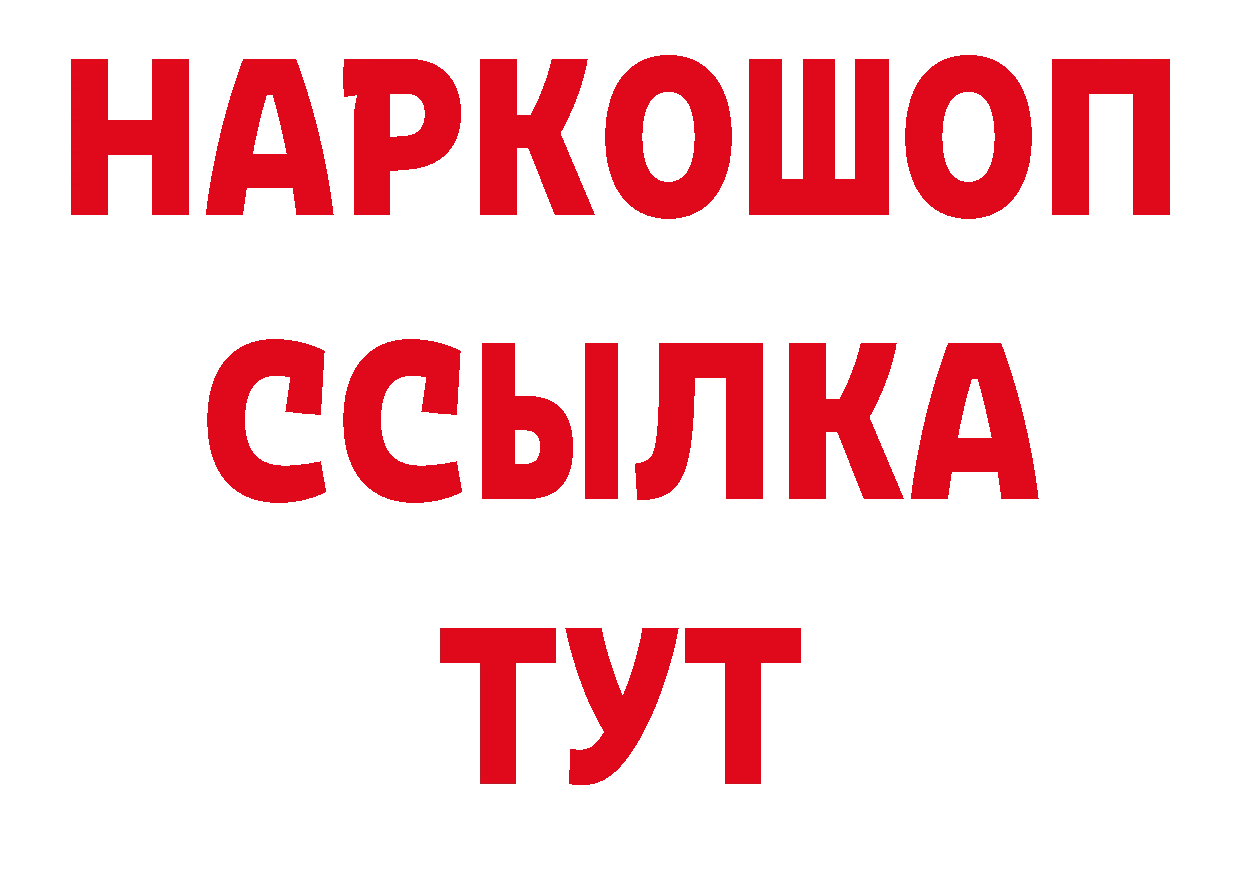 НАРКОШОП
ССЫЛКА
ТУТ